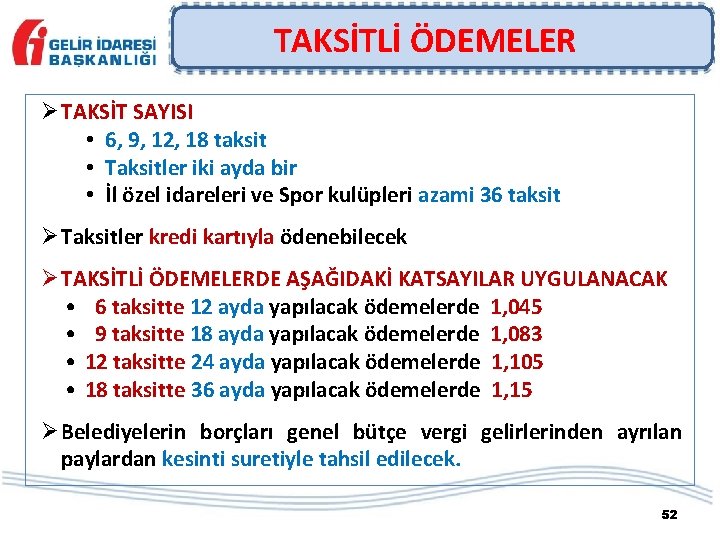 GELİR İDARESİ BAŞKANLIĞI

TAKSİTLİ ÖDEMELER

➢ TAKSİT SAYISI
• 6, 9, 12, 18 taksit
• Taksitler iki ayda bir
• İl özel idareleri ve Spor kulüpleri azami 36 taksit

➢ Taksitler kredi kartıyla ödenebilecek

➢ TAKSİTLİ ÖDEMELERDE AŞAĞIDAKİ KATSAYILAR UYGULANACAK
• 6 taksitte 12 ayda yapılacak ödemelerde 1,045
• 9 taksitte 18 ayda yapılacak ödemelerde 1,083
• 12 taksitte 24 ayda yapılacak ödemelerde 1,105
• 18 taksitte 36 ayda yapılacak ödemelerde 1,15

➢ Belediyelerin borçları genel bütçe vergi gelirlerinden ayrılan paylardan kesinti suretiyle tahsil edilecek.

52